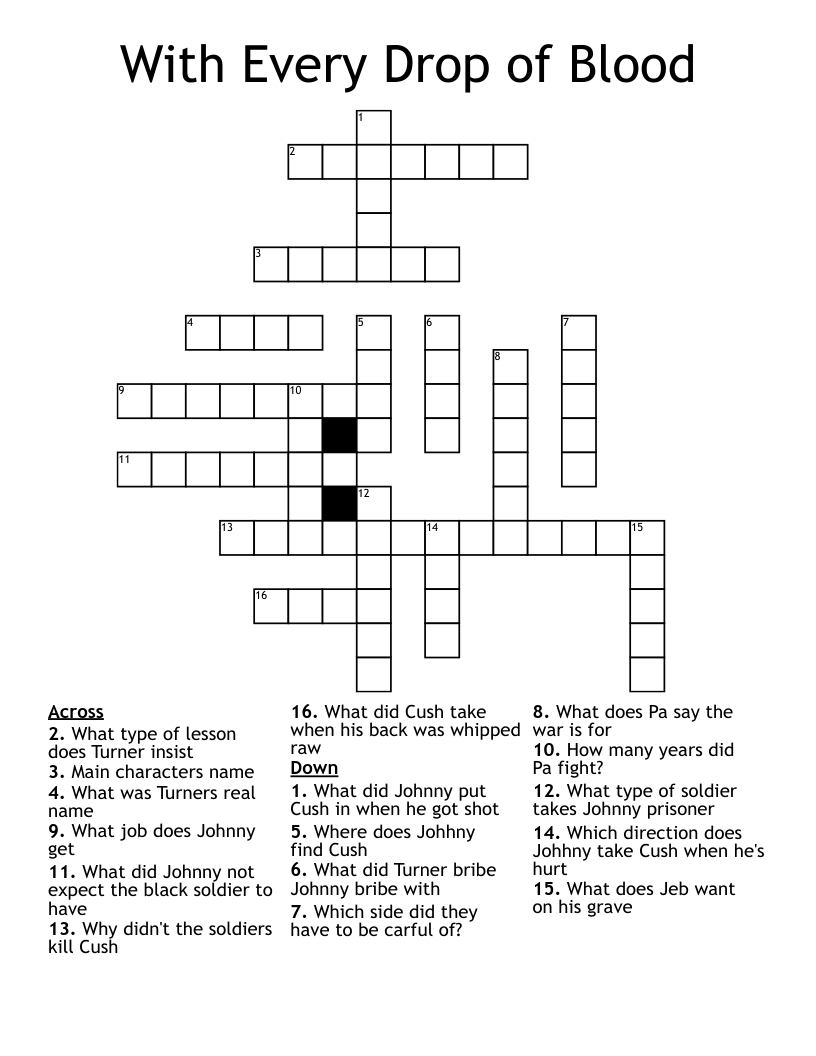 With Every Drop of Blood

1
2
3
4
5
6
7
8
9
10
11
12
13
14
15
16

Across
2. What type of lesson does Turner insist
3. Main characters name
4. What was Turners real name
9. What job does Johnny get
11. What did Johnny not expect the black soldier to have
13. Why didn't the soldiers kill Cush
16. What did Cush take when his back was whipped raw

Down
1. What did Johnny put Cush in when he got shot
5. Where does Johhny find Cush
6. What did Turner bribe Johnny bribe with
7. Which side did they have to be carful of?
8. What does Pa say the war is for
10. How many years did Pa fight?
12. What type of soldier takes Johnny prisoner
14. Which direction does Johhny take Cush when he's hurt
15. What does Jeb want on his grave